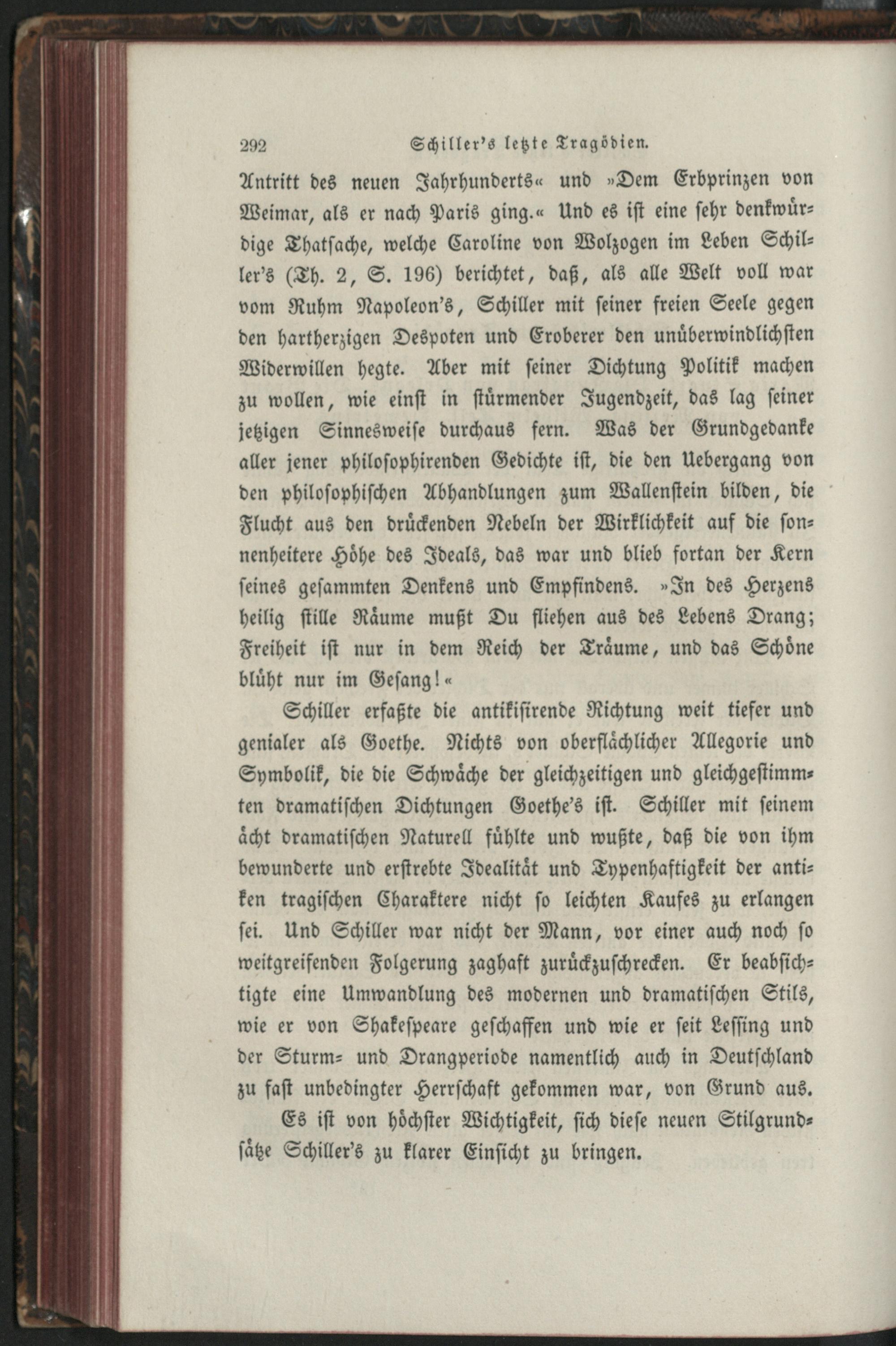 292 Schiller's letzte Tragödien.

Antritt des neuen Jahrhunderts« und »Dem Erbprinzen von Weimar, als er nach Paris ging.« Und es ist eine sehr denkwürdige Thatsache, welche Caroline von Wolzogen im Leben Schiller's (Th. 2, S. 196) berichtet, daß, als alle Welt voll war vom Ruhm Napoleon's, Schiller mit seiner freien Seele gegen den hartherzigen Despoten und Eroberer den unüberwindlichsten Widerwillen hegte. Aber mit seiner Dichtung Politik machen zu wollen, wie einst in stürmender Jugendzeit, das lag seiner jetzigen Sinnesweise durchaus fern. Was der Grundgedanke aller jener philosophirenden Gedichte ist, die den Uebergang von den philosophischen Abhandlungen zum Wallenstein bilden, die Flucht aus den drückenden Nebeln der Wirklichkeit auf die sonnenheitere Höhe des Ideals, das war und blieb fortan der Kern seines gesammten Denkens und Empfindens. »In des Herzens heilig stille Räume mußt Du fliehen aus des Lebens Drang; Freiheit ist nur in dem Reich der Träume, und das Schöne blüht nur im Gesang!«

Schiller erfaßte die antikisirende Richtung weit tiefer und genialer als Goethe. Nichts von oberflächlicher Allegorie und Symbolik, die die Schwäche der gleichzeitigen und gleichgestimmten dramatischen Dichtungen Goethe's ist. Schiller mit seinem ächt dramatischen Naturell fühlte und wußte, daß die von ihm bewunderte und erstrebte Idealität und Typenhaftigkeit der antiken tragischen Charaktere nicht so leichten Kaufes zu erlangen sei. Und Schiller war nicht der Mann, vor einer auch noch so weitgreifenden Folgerung zaghaft zurückzuschrecken. Er beabsichtigte eine Umwandlung des modernen und dramatischen Stils, wie er von Shakespeare geschaffen und wie er seit Lessing und der Sturm- und Drangperiode namentlich auch in Deutschland zu fast unbedingter Herrschaft gekommen war, von Grund aus.

Es ist von höchster Wichtigkeit, sich diese neuen Stilgrundsätze Schiller's zu klarer Einsicht zu bringen.